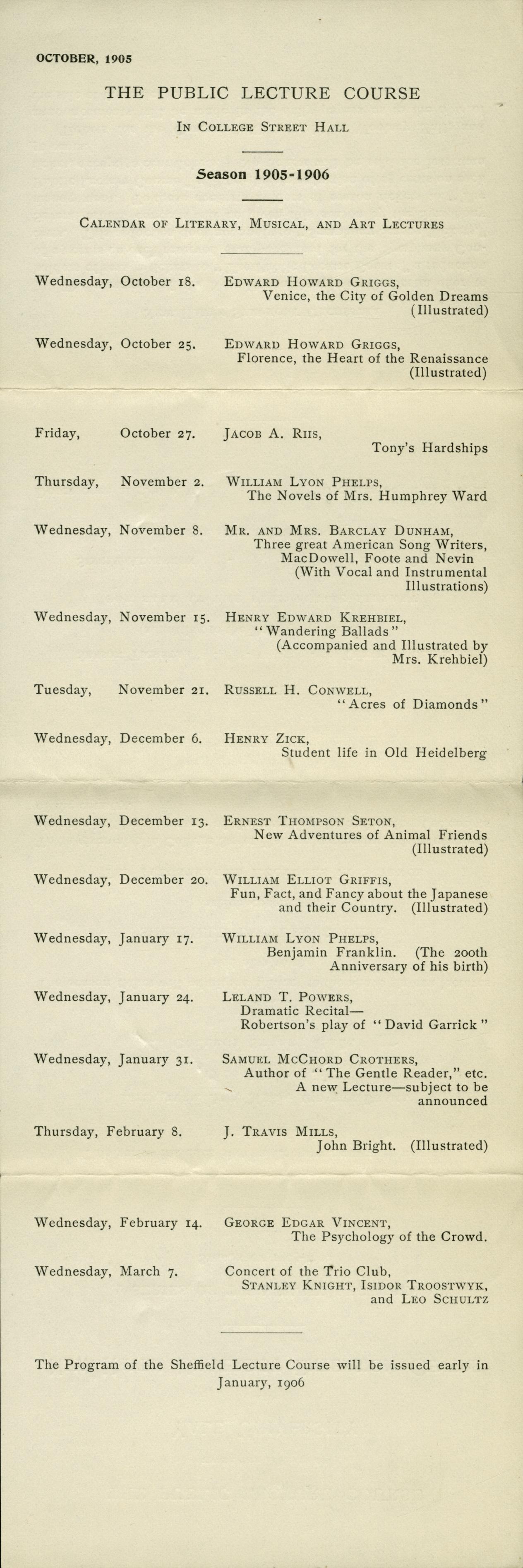 OCTOBER, 1905

THE PUBLIC LECTURE COURSE

In College Street Hall

Season 1905-1906

Calendar of Literary, Musical, and Art Lectures

Wednesday, October 18. Edward Howard Griggs, Venice, the City of Golden Dreams (Illustrated)

Wednesday, October 25. Edward Howard Griggs, Florence, the Heart of the Renaissance (Illustrated)

Friday, October 27. Jacob A. Riis, Tony's Hardships

Thursday, November 2. William Lyon Phelps, The Novels of Mrs. Humphrey Ward

Wednesday, November 8. Mr. and Mrs. Barclay Dunham, Three great American Song Writers, MacDowell, Foote and Nevin (With Vocal and Instrumental Illustrations)

Wednesday, November 15. Henry Edward Krehbiel, "Wandering Ballads" (Accompanied and Illustrated by Mrs. Krehbiel)

Tuesday, November 21. Russell H. Conwell, "Acres of Diamonds"

Wednesday, December 6. Henry Zick, Student life in Old Heidelberg

Wednesday, December 13. Ernest Thompson Seton, New Adventures of Animal Friends (Illustrated)

Wednesday, December 20. William Elliot Griffis, Fun, Fact, and Fancy about the Japanese and their Country. (Illustrated)

Wednesday, January 17. William Lyon Phelps, Benjamin Franklin. (The 200th Anniversary of his birth)

Wednesday, January 24. Leland T. Powers, Dramatic Recital— Robertson's play of "David Garrick"

Wednesday, January 31. Samuel McChord Crothers, Author of "The Gentle Reader," etc. A new Lecture—subject to be announced

Thursday, February 8. J. Travis Mills, John Bright. (Illustrated)

Wednesday, February 14. George Edgar Vincent, The Psychology of the Crowd.

Wednesday, March 7. Concert of the Trio Club, Stanley Knight, Isidor Troostwyk, and Leo Schultz

The Program of the Sheffield Lecture Course will be issued early in January, 1906